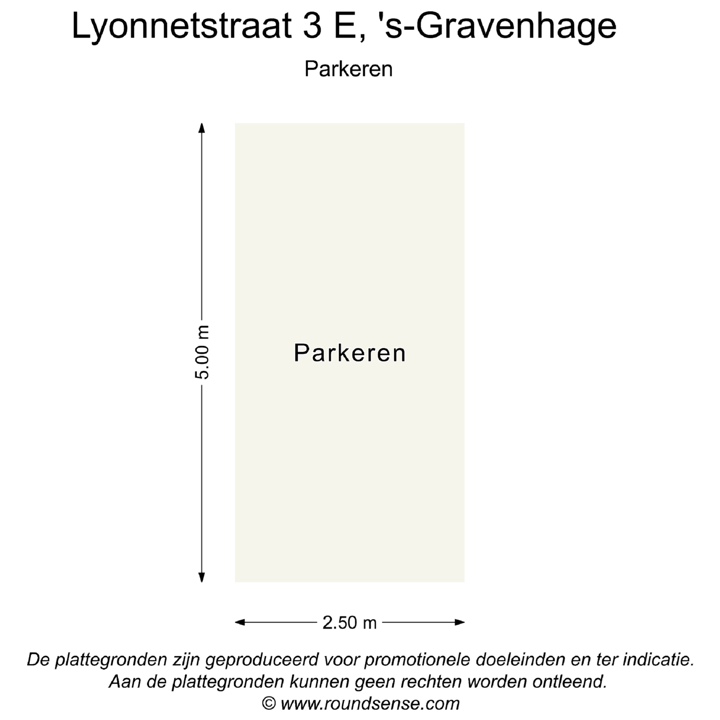 Lyonnetstraat 3 E, 's-Gravenhage

Parkeren

5.00 m

Parkeren

2.50 m

De plattegronden zijn geproduceerd voor promotionele doeleinden en ter indicatie.
Aan de plattegronden kunnen geen rechten worden ontleend.
© www.roundsense.com